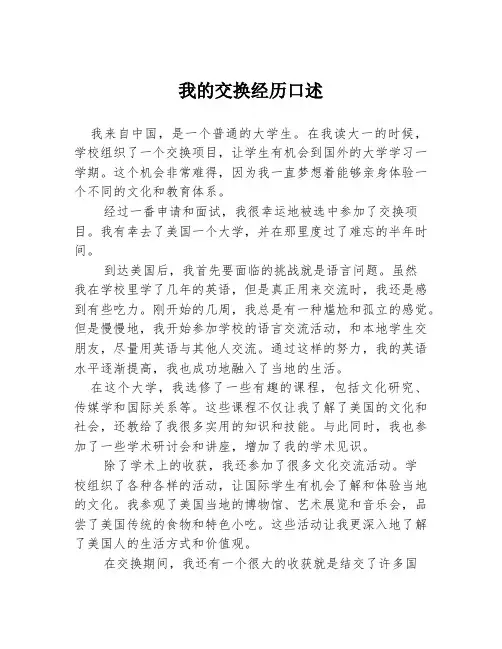 我的交换经历口述

我来自中国，是一个普通的大学生。在我读大一的时候，学校组织了一个交换项目，让学生有机会到国外的大学学习一学期。这个机会非常难得，因为我一直梦想着能够亲身体验一个不同的文化和教育体系。

经过一番申请和面试，我很幸运地被选中参加了交换项目。我有幸去了美国一个大学，并在那里度过了难忘的半年时间。

到达美国后，我首先要面临的挑战就是语言问题。虽然我在学校里学了几年的英语，但是真正用来交流时，我还是感到有些吃力。刚开始的几周，我总是有一种尴尬和孤立的感觉。但是慢慢地，我开始参加学校的语言交流活动，和本地学生交朋友，尽量用英语与其他人交流。通过这样的努力，我的英语水平逐渐提高，我也成功地融入了当地的生活。

在这个大学，我选修了一些有趣的课程，包括文化研究、传媒学和国际关系等。这些课程不仅让我了解了美国的文化和社会，还教给了我很多实用的知识和技能。与此同时，我也参加了一些学术研讨会和讲座，增加了我的学术见识。

除了学术上的收获，我还参加了很多文化交流活动。学校组织了各种各样的活动，让国际学生有机会了解和体验当地的文化。我参观了美国当地的博物馆、艺术展览和音乐会，品尝了美国传统的食物和特色小吃。这些活动让我更深入地了解了美国人的生活方式和价值观。

在交换期间，我还有一个很大的收获就是结交了许多国